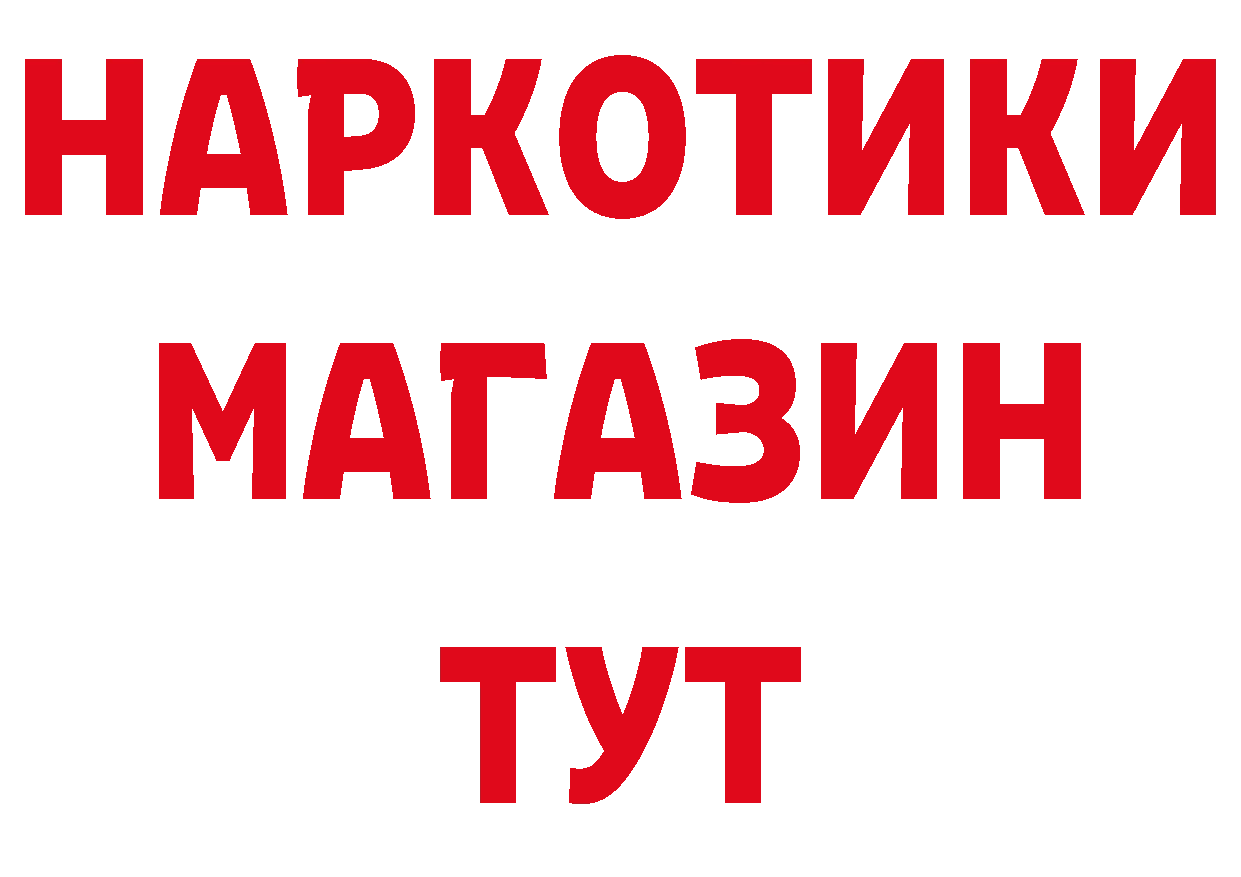 НАРКОТИКИ
МАГАЗИН
ТУТ